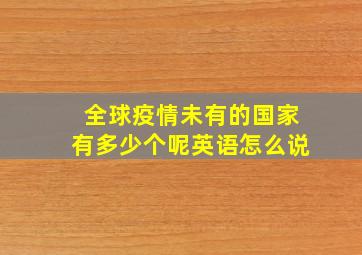 全球疫情未有的国家
有多少个呢英语怎么说